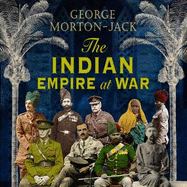 GEORGE MORTON-JACK

The INDIAN EMPIRE at WAR